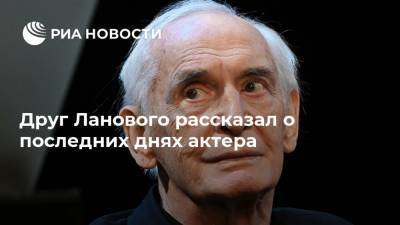 РИА НОВОСТИ

Друг Ланового рассказал о последних днях актера